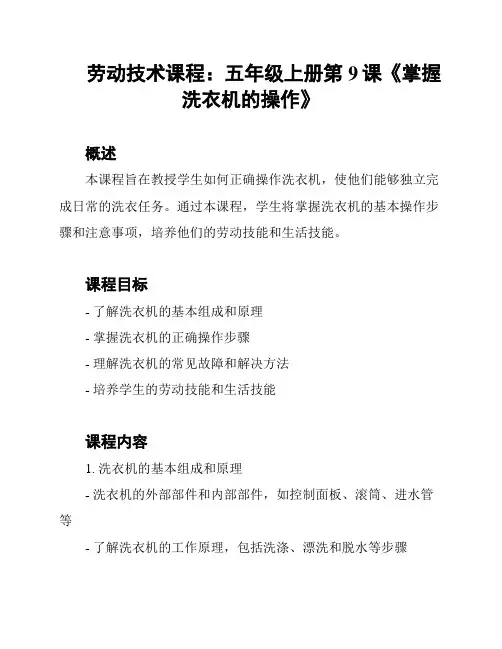 劳动技术课程：五年级上册第 9 课《掌握洗衣机的操作》

概述

本课程旨在教授学生如何正确操作洗衣机，使他们能够独立完成日常的洗衣任务。通过本课程，学生将掌握洗衣机的基本操作步骤和注意事项，培养他们的劳动技能和生活技能。

课程目标

- 了解洗衣机的基本组成和原理

- 掌握洗衣机的正确操作步骤

- 理解洗衣机的常见故障和解决方法

- 培养学生的劳动技能和生活技能

课程内容

1. 洗衣机的基本组成和原理

- 洗衣机的外部部件和内部部件，如控制面板、滚筒、进水管等

- 了解洗衣机的工作原理，包括洗涤、漂洗和脱水等步骤